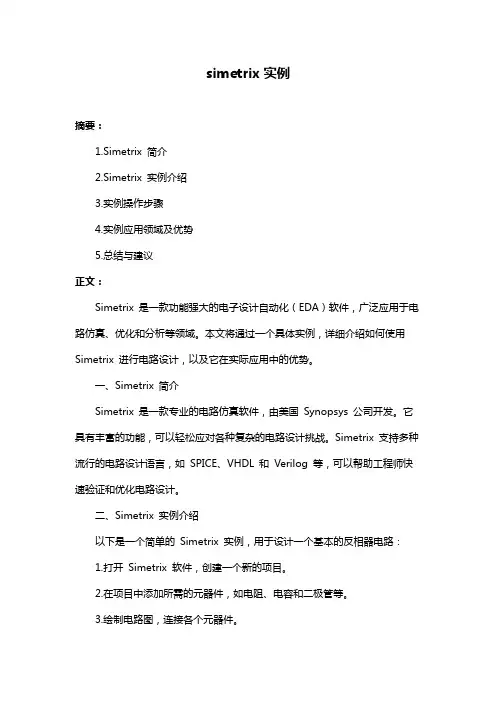 simetrix 实例

摘要：

1.Simetrix 简介

2.Simetrix 实例介绍

3.实例操作步骤

4.实例应用领域及优势

5.总结与建议

正文：

Simetrix 是一款功能强大的电子设计自动化（EDA）软件，广泛应用于电路仿真、优化和分析等领域。本文将通过一个具体实例，详细介绍如何使用 Simetrix 进行电路设计，以及它在实际应用中的优势。

一、Simetrix 简介

Simetrix 是一款专业的电路仿真软件，由美国 Synopsys 公司开发。它具有丰富的功能，可以轻松应对各种复杂的电路设计挑战。Simetrix 支持多种流行的电路设计语言，如 SPICE、VHDL 和 Verilog 等，可以帮助工程师快速验证和优化电路设计。

二、Simetrix 实例介绍

以下是一个简单的 Simetrix 实例，用于设计一个基本的反相器电路：

1.打开 Simetrix 软件，创建一个新的项目。

2.在项目中添加所需的元器件，如电阻、电容和二极管等。

3.绘制电路图，连接各个元器件。